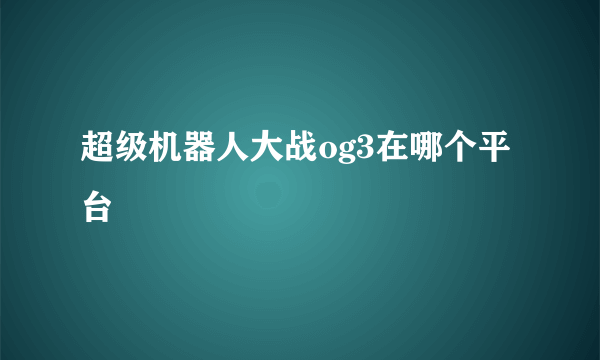 超级机器人大战og3在哪个平台